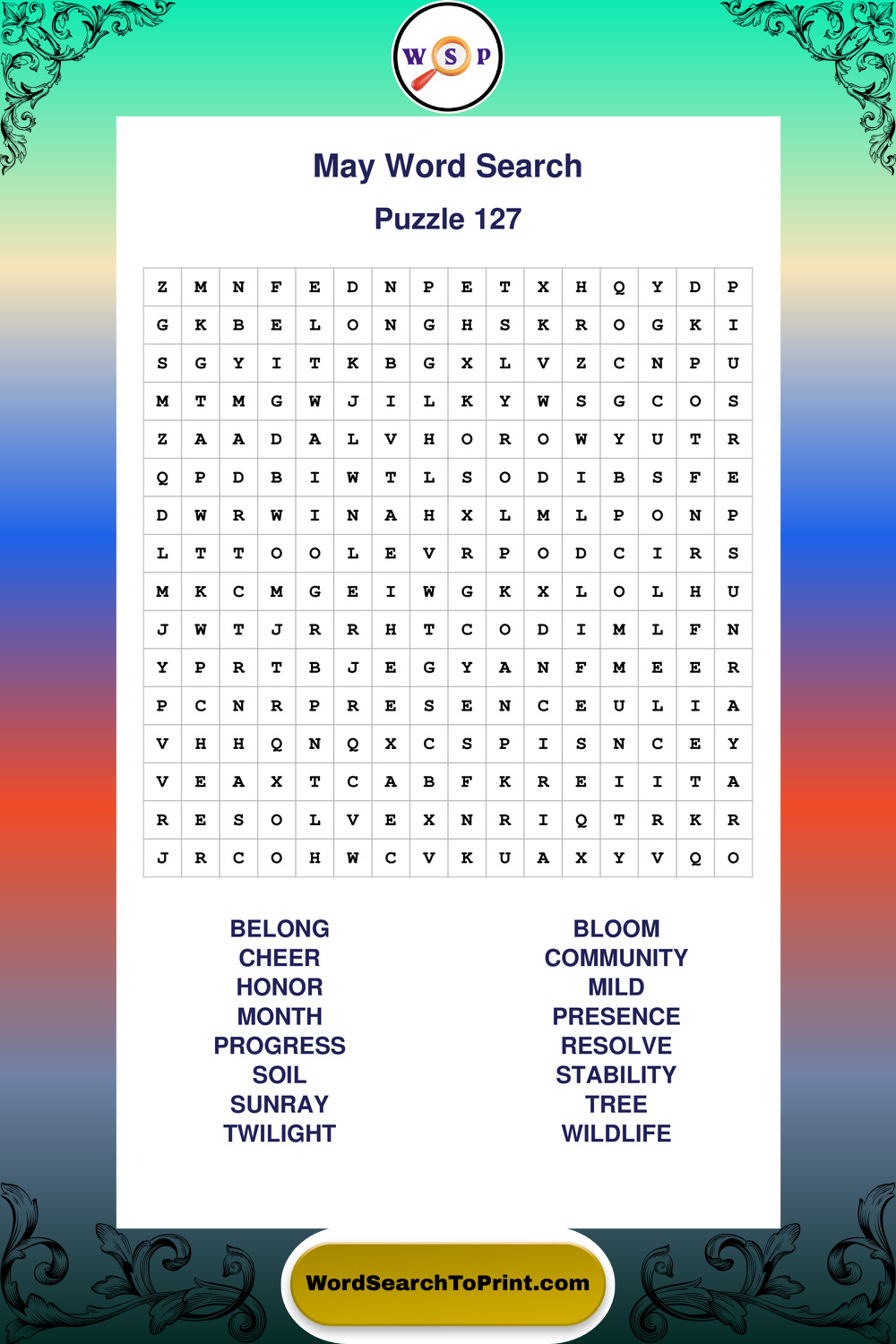 W S P

May Word Search

Puzzle 127

| Z | M | N | F | E | D | N | P | E | T | X | H | Q | Y | D | P |
|---|---|---|---|---|---|---|---|---|---|---|---|---|---|---|---|
| G | K | B | E | L | O | N | G | H | S | K | R | O | G | K | I |
| S | G | Y | I | T | K | B | G | X | L | V | Z | C | N | P | U |
| M | T | M | G | W | J | I | L | K | Y | W | S | G | C | O | S |
| Z | A | A | D | A | L | V | H | O | R | O | W | Y | U | T | R |
| Q | P | D | B | I | W | T | L | S | O | D | I | B | S | F | E |
| D | W | R | W | I | N | A | H | X | L | M | L | P | O | N | P |
| L | T | T | O | O | L | E | V | R | P | O | D | C | I | R | S |
| M | K | C | M | G | E | I | W | G | K | X | L | O | L | H | U |
| J | W | T | J | R | R | H | T | C | O | D | I | M | L | F | N |
| Y | P | R | T | B | J | E | G | Y | A | N | F | M | E | E | R |
| P | C | N | R | P | R | E | S | E | N | C | E | U | L | I | A |
| V | H | H | Q | N | Q | X | C | S | P | I | S | N | C | E | Y |
| V | E | A | X | T | C | A | B | F | K | R | E | I | I | T | A |
| R | E | S | O | L | V | E | X | N | R | I | Q | T | R | K | R |
| J | R | C | O | H | W | C | V | K | U | A | X | Y | V | Q | O |

BELONG
CHEER
HONOR
MONTH
PROGRESS
SOIL
SUNRAY
TWILIGHT

BLOOM
COMMUNITY
MILD
PRESENCE
RESOLVE
STABILITY
TREE
WILDLIFE

WordSearchToPrint.com